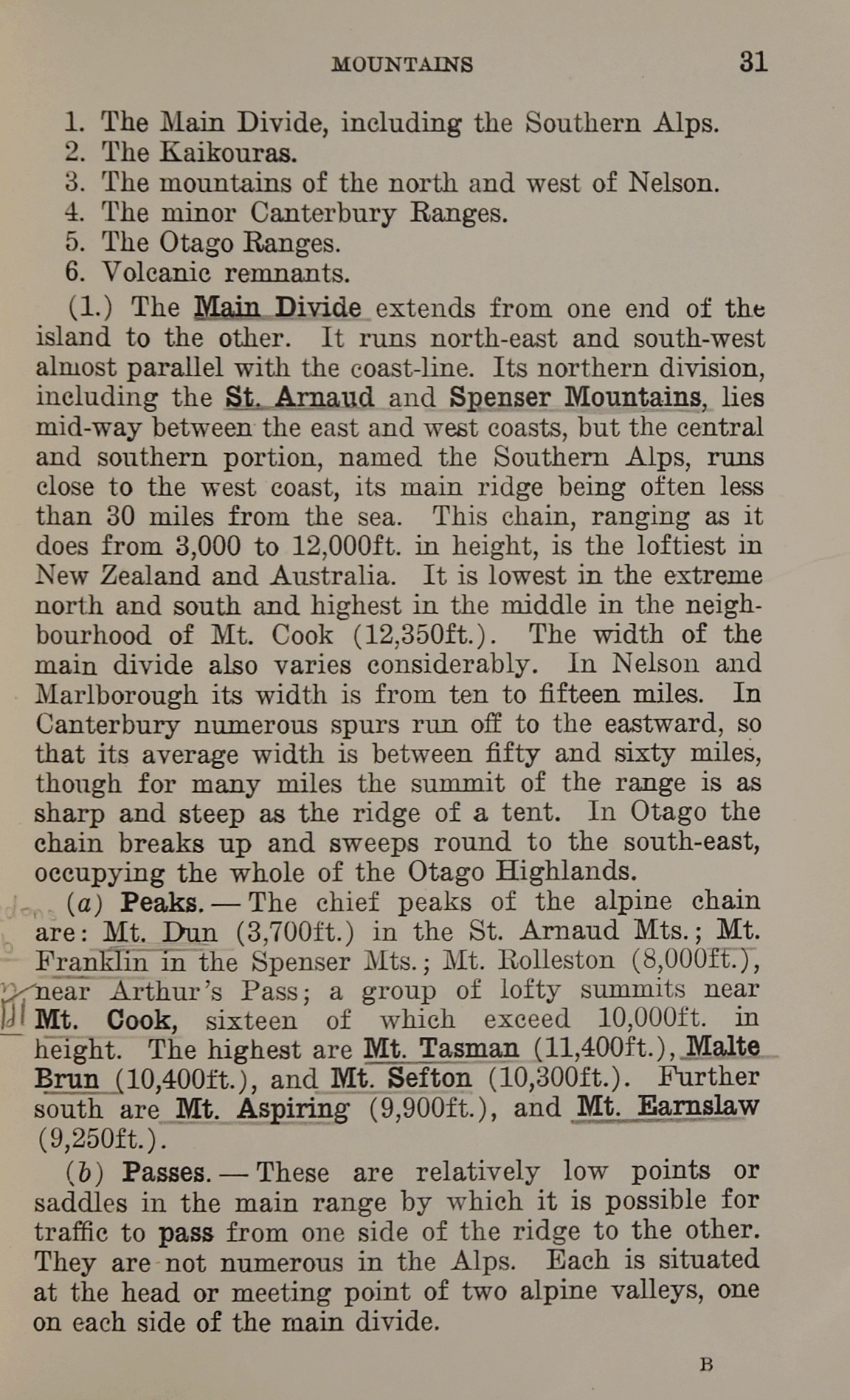 MOUNTAINS 31

1. The Main Divide, including the Southern Alps.
2. The Kaikouras.
3. The mountains of the north and west of Nelson.
4. The minor Canterbury Ranges.
5. The Otago Ranges.
6. Volcanic remnants.

(1.) The Main Divide extends from one end of the island to the other. It runs north-east and south-west almost parallel with the coast-line. Its northern division, including the St. Arnaud and Spenser Mountains, lies mid-way between the east and west coasts, but the central and southern portion, named the Southern Alps, runs close to the west coast, its main ridge being often less than 30 miles from the sea. This chain, ranging as it does from 3,000 to 12,000ft. in height, is the loftiest in New Zealand and Australia. It is lowest in the extreme north and south and highest in the middle in the neighbourhood of Mt. Cook (12,350ft.). The width of the main divide also varies considerably. In Nelson and Marlborough its width is from ten to fifteen miles. In Canterbury numerous spurs run off to the eastward, so that its average width is between fifty and sixty miles, though for many miles the summit of the range is as sharp and steep as the ridge of a tent. In Otago the chain breaks up and sweeps round to the south-east, occupying the whole of the Otago Highlands.

(a) Peaks.—The chief peaks of the alpine chain are: Mt. Dun (3,700ft.) in the St. Arnaud Mts.; Mt. Franklin in the Spenser Mts.; Mt. Rolleston (8,000ft.), near Arthur's Pass; a group of lofty summits near Mt. Cook, sixteen of which exceed 10,000ft. in height. The highest are Mt. Tasman (11,400ft.), Malte Brun (10,400ft.), and Mt. Sefton (10,300ft.). Further south are Mt. Aspiring (9,900ft.), and Mt. Earnslaw (9,250ft.).

(b) Passes.—These are relatively low points or saddles in the main range by which it is possible for traffic to pass from one side of the ridge to the other. They are not numerous in the Alps. Each is situated at the head or meeting point of two alpine valleys, one on each side of the main divide.

B